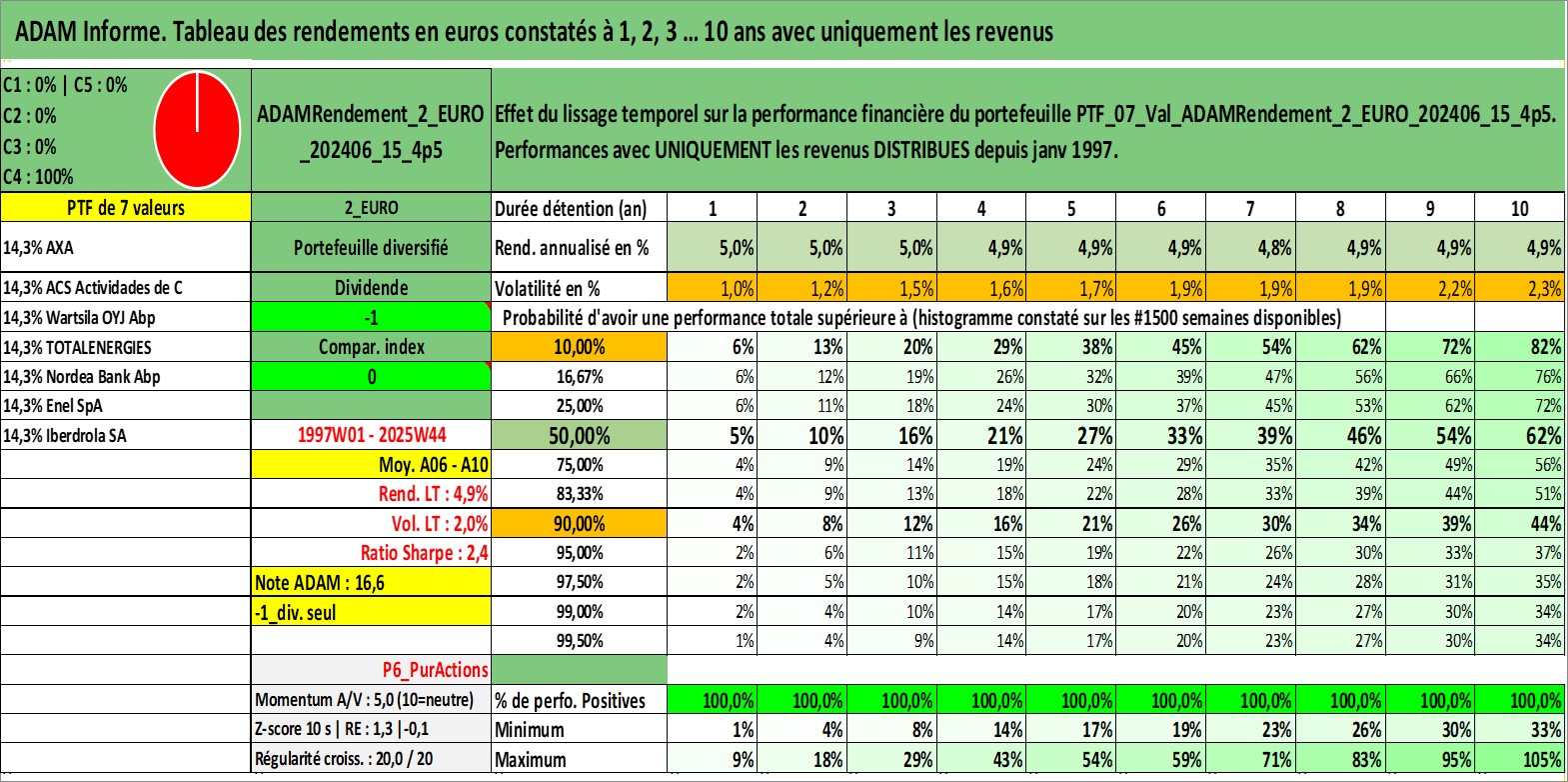 ADAM Informe. Tableau des rendements en euros constatés à 1, 2, 3 ... 10 ans avec uniquement les revenus

C1 : 0% | C5 : 0%
C2 : 0%
C3 : 0%
C4 : 100%

ADAMRendement_2_EURO_202406_15_4p5

Effet du lissage temporel sur la performance financière du portefeuille PTF_07_Val_ADAMRendement_2_EURO_202406_15_4p5. Performances avec UNIQUEMENT les revenus DISTRIBUES depuis janv 1997.

| PTF de 7 valeurs | 2_EURO | Durée détention (an) | 1 | 2 | 3 | 4 | 5 | 6 | 7 | 8 | 9 | 10 |
|---|---|---|---|---|---|---|---|---|---|---|---|---|
| 14,3% AXA | Portefeuille diversifié | Rend. annualisé en % | 5,0% | 5,0% | 5,0% | 4,9% | 4,9% | 4,9% | 4,8% | 4,9% | 4,9% | 4,9% |
| 14,3% ACS Actividades de C | Dividende | Volatilité en % | 1,0% | 1,2% | 1,5% | 1,6% | 1,7% | 1,9% | 1,9% | 1,9% | 2,2% | 2,3% |
| 14,3% Wartsila OYJ Abp | -1 | Probabilité d'avoir une performance totale supérieure à (histogramme constaté sur les #1500 semaines disponibles) | | | | | | | | | | |
| 14,3% TOTALENERGIES | Compar. index | 10,00% | 6% | 13% | 20% | 29% | 38% | 45% | 54% | 62% | 72% | 82% |
| 14,3% Nordea Bank Abp | 0 | 16,67% | 6% | 12% | 19% | 26% | 32% | 39% | 47% | 56% | 66% | 76% |
| 14,3% Enel SpA | | 25,00% | 6% | 11% | 18% | 24% | 30% | 37% | 45% | 53% | 62% | 72% |
| 14,3% Iberdrola SA | 1997W01 - 2025W44 | 50,00% | 5% | 10% | 16% | 21% | 27% | 33% | 39% | 46% | 54% | 62% |
| | Moy. A06 - A10 | 75,00% | 4% | 9% | 14% | 19% | 24% | 29% | 35% | 42% | 49% | 56% |
| | Rend. LT : 4,9% | 83,33% | 4% | 9% | 13% | 18% | 22% | 28% | 33% | 39% | 44% | 51% |
| | Vol. LT : 2,0% | 90,00% | 4% | 8% | 12% | 16% | 21% | 26% | 30% | 34% | 39% | 44% |
| | Ratio Sharpe : 2,4 | 95,00% | 2% | 6% | 11% | 15% | 19% | 22% | 26% | 30% | 33% | 37% |
| | Note ADAM : 16,6 | 97,50% | 2% | 5% | 10% | 15% | 18% | 21% | 24% | 28% | 31% | 35% |
| | -1_div. seul | 99,00% | 2% | 4% | 10% | 14% | 17% | 20% | 23% | 27% | 30% | 34% |
| | | 99,50% | 1% | 4% | 9% | 14% | 17% | 20% | 23% | 27% | 30% | 34% |
| | P6_PurActions | | | | | | | | | | | |
| | Momentum A/V : 5,0 (10=neutre) | % de perfo. Positives | 100,0% | 100,0% | 100,0% | 100,0% | 100,0% | 100,0% | 100,0% | 100,0% | 100,0% | 100,0% |
| | Z-score 10 s \| RE : 1,3 \|-0,1 | Minimum | 1% | 4% | 8% | 14% | 17% | 19% | 23% | 26% | 30% | 33% |
| | Régularité croiss. : 20,0 / 20 | Maximum | 9% | 18% | 29% | 43% | 54% | 59% | 71% | 83% | 95% | 105% |